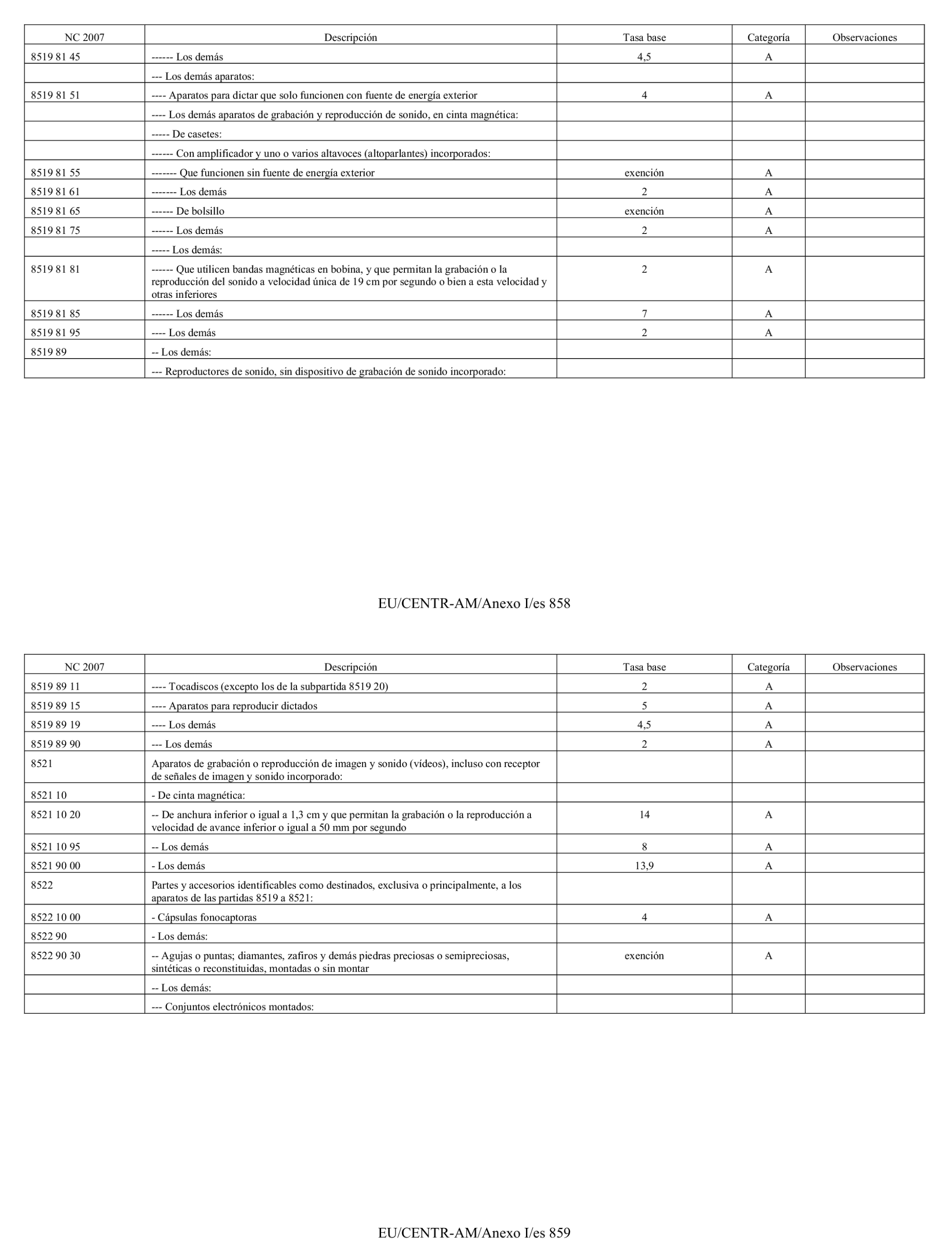 | NC 2007 | Descripción | Tasa base | Categoría | Observaciones |
|---|---|---|---|---|
| 8519 81 45 | ------ Los demás | 4,5 | A | |
| | --- Los demás aparatos: | | | |
| 8519 81 51 | ---- Aparatos para dictar que solo funcionen con fuente de energía exterior | 4 | A | |
| | ---- Los demás aparatos de grabación y reproducción de sonido, en cinta magnética: | | | |
| | ----- De casetes: | | | |
| | ------ Con amplificador y uno o varios altavoces (altoparlantes) incorporados: | | | |
| 8519 81 55 | ------- Que funcionen sin fuente de energía exterior | exención | A | |
| 8519 81 61 | ------- Los demás | 2 | A | |
| 8519 81 65 | ------ De bolsillo | exención | A | |
| 8519 81 75 | ------ Los demás | 2 | A | |
| | ----- Los demás: | | | |
| 8519 81 81 | ------ Que utilicen bandas magnéticas en bobina, y que permitan la grabación o la reproducción del sonido a velocidad única de 19 cm por segundo o bien a esta velocidad y otras inferiores | 2 | A | |
| 8519 81 85 | ------ Los demás | 7 | A | |
| 8519 81 95 | ---- Los demás | 2 | A | |
| 8519 89 | -- Los demás: | | | |
| | --- Reproductores de sonido, sin dispositivo de grabación de sonido incorporado: | | | |

EU/CENTR-AM/Anexo I/es 858

| NC 2007 | Descripción | Tasa base | Categoría | Observaciones |
|---|---|---|---|---|
| 8519 89 11 | ---- Tocadiscos (excepto los de la subpartida 8519 20) | 2 | A | |
| 8519 89 15 | ---- Aparatos para reproducir dictados | 5 | A | |
| 8519 89 19 | ---- Los demás | 4,5 | A | |
| 8519 89 90 | --- Los demás | 2 | A | |
| 8521 | Aparatos de grabación o reproducción de imagen y sonido (vídeos), incluso con receptor de señales de imagen y sonido incorporado: | | | |
| 8521 10 | - De cinta magnética: | | | |
| 8521 10 20 | -- De anchura inferior o igual a 1,3 cm y que permitan la grabación o la reproducción a velocidad de avance inferior o igual a 50 mm por segundo | 14 | A | |
| 8521 10 95 | -- Los demás | 8 | A | |
| 8521 90 00 | - Los demás | 13,9 | A | |
| 8522 | Partes y accesorios identificables como destinados, exclusiva o principalmente, a los aparatos de las partidas 8519 a 8521: | | | |
| 8522 10 00 | - Cápsulas fonocaptoras | 4 | A | |
| 8522 90 | - Los demás: | | | |
| 8522 90 30 | -- Agujas o puntas; diamantes, zafiros y demás piedras preciosas o semipreciosas, sintéticas o reconstituidas, montadas o sin montar | exención | A | |
| | -- Los demás: | | | |
| | --- Conjuntos electrónicos montados: | | | |

EU/CENTR-AM/Anexo I/es 859